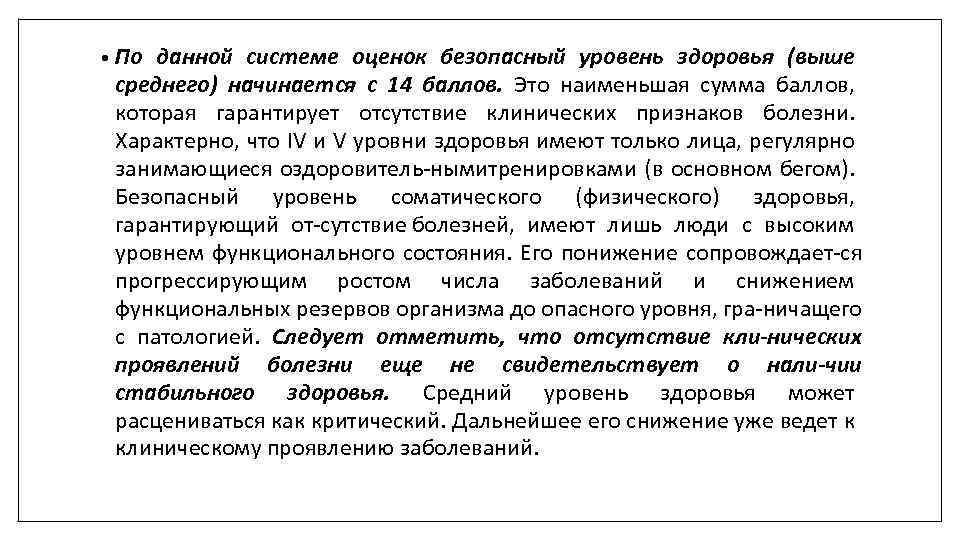 • По данной системе оценок безопасный уровень здоровья (выше среднего) начинается с 14 баллов. Это наименьшая сумма баллов, которая гарантирует отсутствие клинических признаков болезни. Характерно, что IV и V уровни здоровья имеют только лица, регулярно занимающиеся оздоровитель-нымитренировками (в основном бегом). Безопасный уровень соматического (физического) здоровья, гарантирующий от-сутствие болезней, имеют лишь люди с высоким уровнем функционального состояния. Его понижение сопровождает-ся прогрессирующим ростом числа заболеваний и снижением функциональных резервов организма до опасного уровня, гра-ничащего с патологией. Следует отметить, что отсутствие кли-нических проявлений болезни еще не свидетельствует о нали-чии стабильного здоровья. Средний уровень здоровья может расцениваться как критический. Дальнейшее его снижение уже ведет к клиническому проявлению заболеваний.